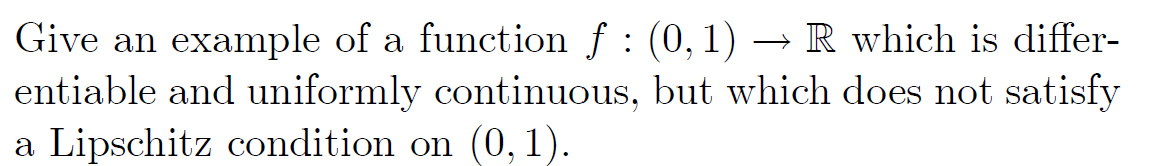 Give an example of a function $f : (0,1) \to \mathbb{R}$ which is differentiable and uniformly continuous, but which does not satisfy a Lipschitz condition on $(0,1)$.